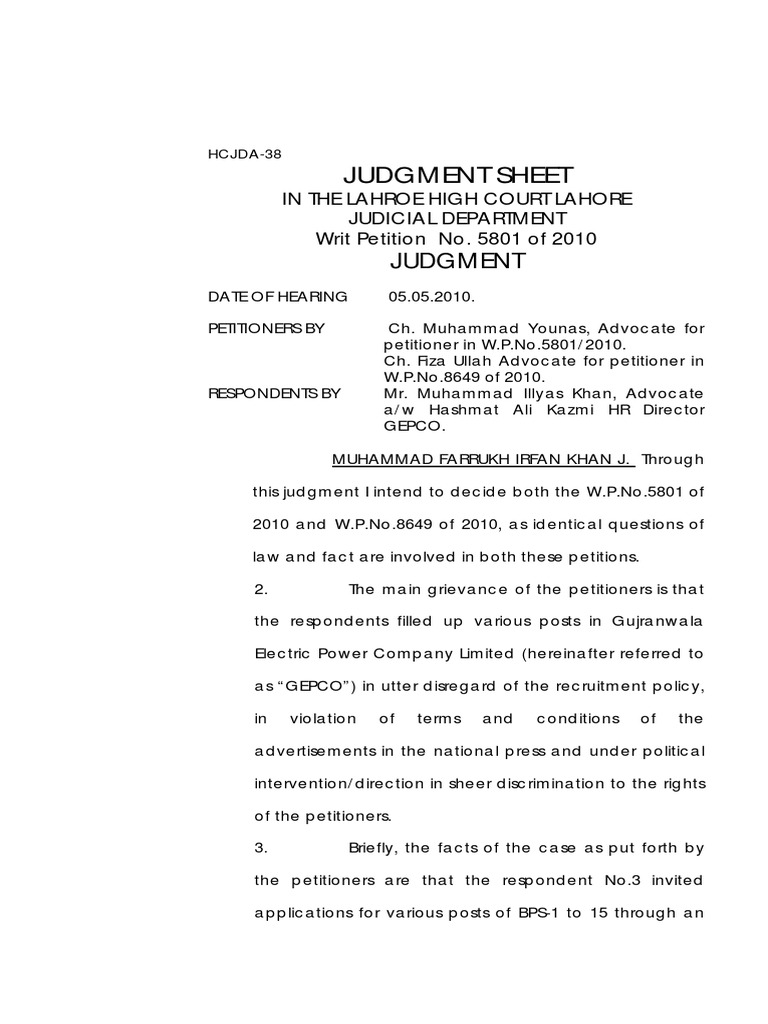 HCJDA-38

JUDGMENT SHEET
IN THE LAHROE HIGH COURT LAHORE
JUDICIAL DEPARTMENT
Writ Petition No. 5801 of 2010
JUDGMENT

DATE OF HEARING 05.05.2010.

PETITIONERS BY Ch. Muhammad Younas, Advocate for petitioner in W.P.No.5801/2010.
Ch. Fiza Ullah Advocate for petitioner in W.P.No.8649 of 2010.

RESPONDENTS BY Mr. Muhammad Illyas Khan, Advocate a/w Hashmat Ali Kazmi HR Director GEPCO.

MUHAMMAD FARRUKH IRFAN KHAN J. Through this judgment I intend to decide both the W.P.No.5801 of 2010 and W.P.No.8649 of 2010, as identical questions of law and fact are involved in both these petitions.

2. The main grievance of the petitioners is that the respondents filled up various posts in Gujranwala Electric Power Company Limited (hereinafter referred to as "GEPCO") in utter disregard of the recruitment policy, in violation of terms and conditions of the advertisements in the national press and under political intervention/direction in sheer discrimination to the rights of the petitioners.

3. Briefly, the facts of the case as put forth by the petitioners are that the respondent No.3 invited applications for various posts of BPS-1 to 15 through an